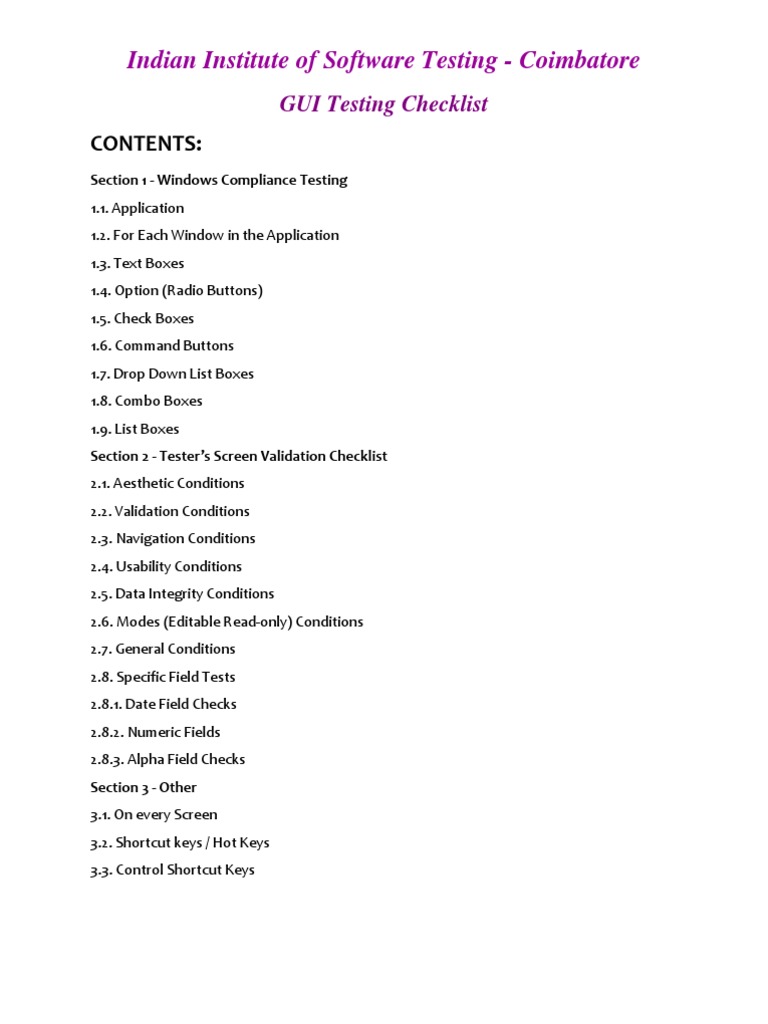 Indian Institute of Software Testing - Coimbatore

GUI Testing Checklist

CONTENTS:

Section 1 - Windows Compliance Testing

1.1. Application

1.2. For Each Window in the Application

1.3. Text Boxes

1.4. Option (Radio Buttons)

1.5. Check Boxes

1.6. Command Buttons

1.7. Drop Down List Boxes

1.8. Combo Boxes

1.9. List Boxes

Section 2 - Tester's Screen Validation Checklist

2.1. Aesthetic Conditions

2.2. Validation Conditions

2.3. Navigation Conditions

2.4. Usability Conditions

2.5. Data Integrity Conditions

2.6. Modes (Editable Read-only) Conditions

2.7. General Conditions

2.8. Specific Field Tests

2.8.1. Date Field Checks

2.8.2. Numeric Fields

2.8.3. Alpha Field Checks

Section 3 - Other

3.1. On every Screen

3.2. Shortcut keys / Hot Keys

3.3. Control Shortcut Keys